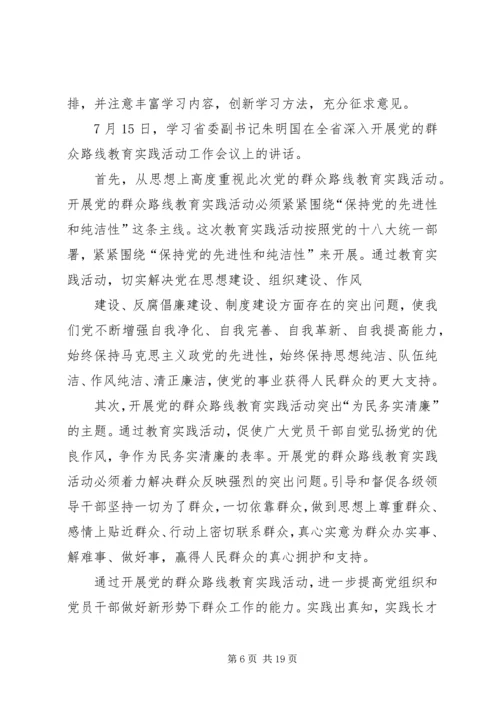 排，并注意丰富学习内容，创新学习方法，充分征求意见。

7月15日，学习省委副书记朱明国在全省深入开展党的群众路线教育实践活动工作会议上的讲话。

首先，从思想上高度重视此次党的群众路线教育实践活动。开展党的群众路线教育实践活动必须紧紧围绕“保持党的先进性和纯洁性”这条主线。这次教育实践活动按照党的十八大统一部署，紧紧围绕“保持党的先进性和纯洁性”来开展。通过教育实践活动，切实解决党在思想建设、组织建设、作风

建设、反腐倡廉建设、制度建设方面存在的突出问题，使我们党不断增强自我净化、自我完善、自我革新、自我提高能力，始终保持马克思主义政党的先进性，始终保持思想纯洁、队伍纯洁、作风纯洁、清正廉洁，使党的事业获得人民群众的更大支持。

其次，开展党的群众路线教育实践活动突出“为民务实清廉”的主题。通过教育实践活动，促使广大党员干部自觉弘扬党的优良作风，争作为民务实清廉的表率。开展党的群众路线教育实践活动必须着力解决群众反映强烈的突出问题。引导和督促各级领导干部坚持一切为了群众，一切依靠群众，做到思想上尊重群众、感情上贴近群众、行动上密切联系群众，真心实意为群众办实事、解难事、做好事，赢得人民群众的真心拥护和支持。

通过开展党的群众路线教育实践活动，进一步提高党组织和党员干部做好新形势下群众工作的能力。实践出真知，实践长才

第6页 共19页